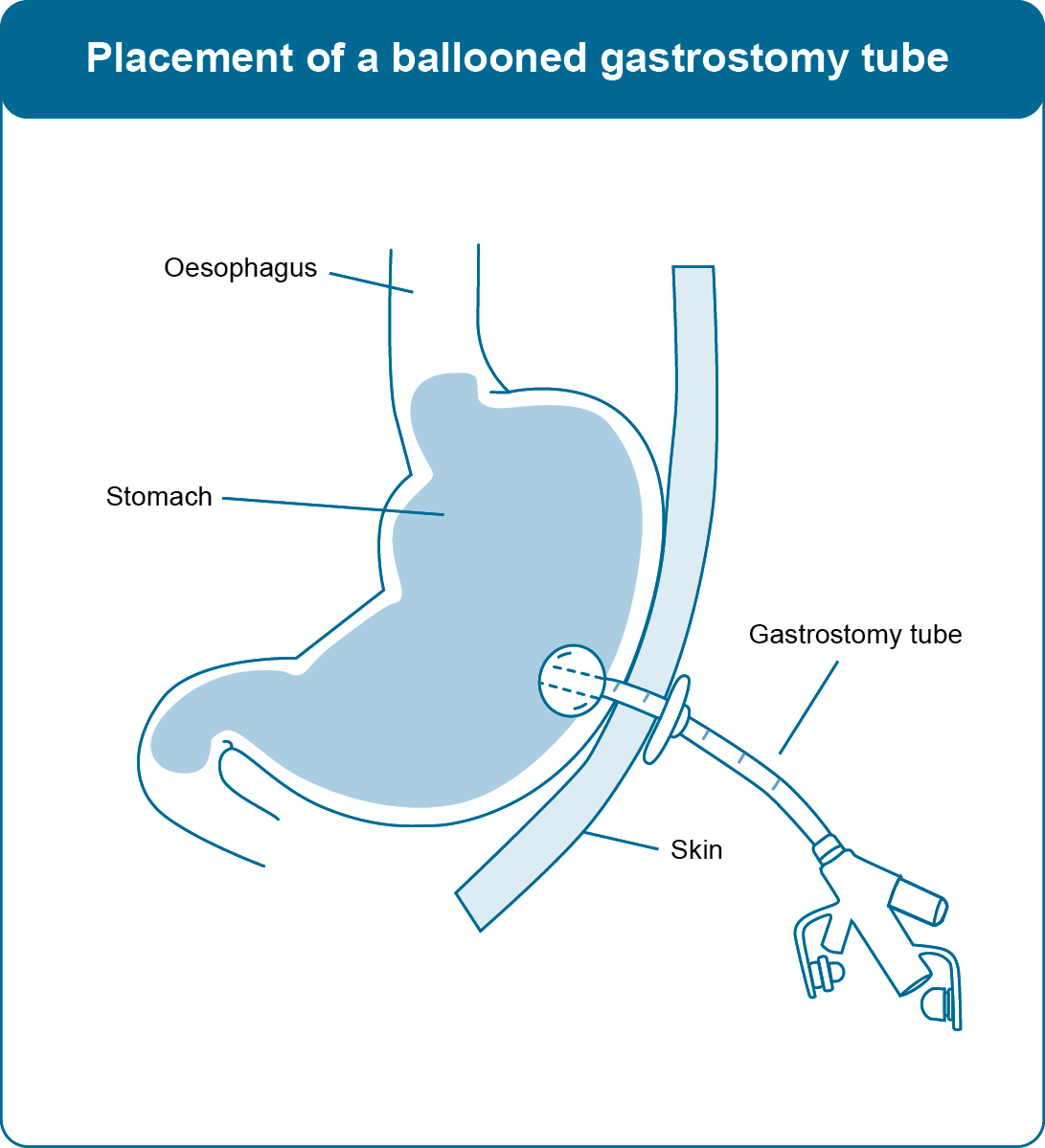 Placement of a ballooned gastrostomy tube

Oesophagus

Stomach

Gastrostomy tube

Skin